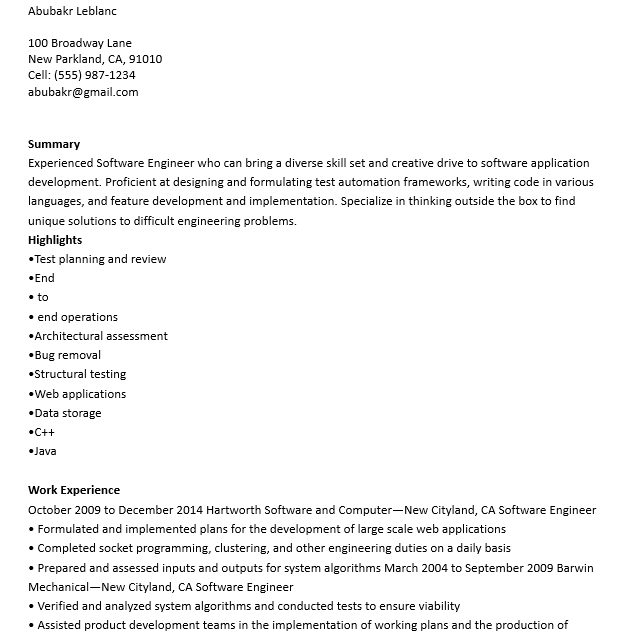 Abubakr Leblanc

100 Broadway Lane
New Parkland, CA, 91010
Cell: (555) 987-1234
abubakr@gmail.com

Summary
Experienced Software Engineer who can bring a diverse skill set and creative drive to software application development. Proficient at designing and formulating test automation frameworks, writing code in various languages, and feature development and implementation. Specialize in thinking outside the box to find unique solutions to difficult engineering problems.
Highlights
•Test planning and review
•End
• to
• end operations
•Architectural assessment
•Bug removal
•Structural testing
•Web applications
•Data storage
•C++
•Java

Work Experience
October 2009 to December 2014 Hartworth Software and Computer—New Cityland, CA Software Engineer
• Formulated and implemented plans for the development of large scale web applications
• Completed socket programming, clustering, and other engineering duties on a daily basis
• Prepared and assessed inputs and outputs for system algorithms March 2004 to September 2009 Barwin Mechanical—New Cityland, CA Software Engineer
• Verified and analyzed system algorithms and conducted tests to ensure viability
• Assisted product development teams in the implementation of working plans and the production of